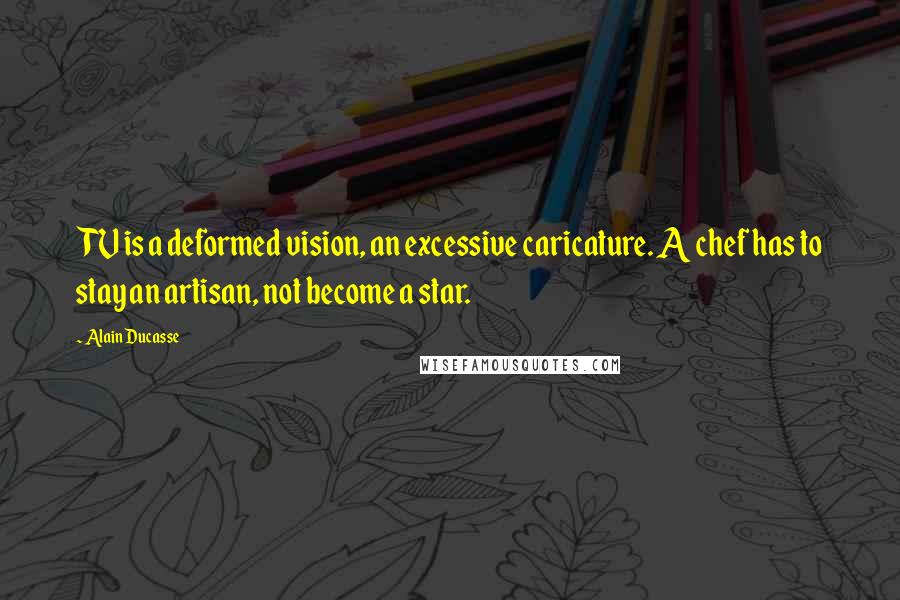 TV is a deformed vision, an excessive caricature. A chef has to stay an artisan, not become a star.

- Alain Ducasse

WISEFAMOUSQUOTES.COM